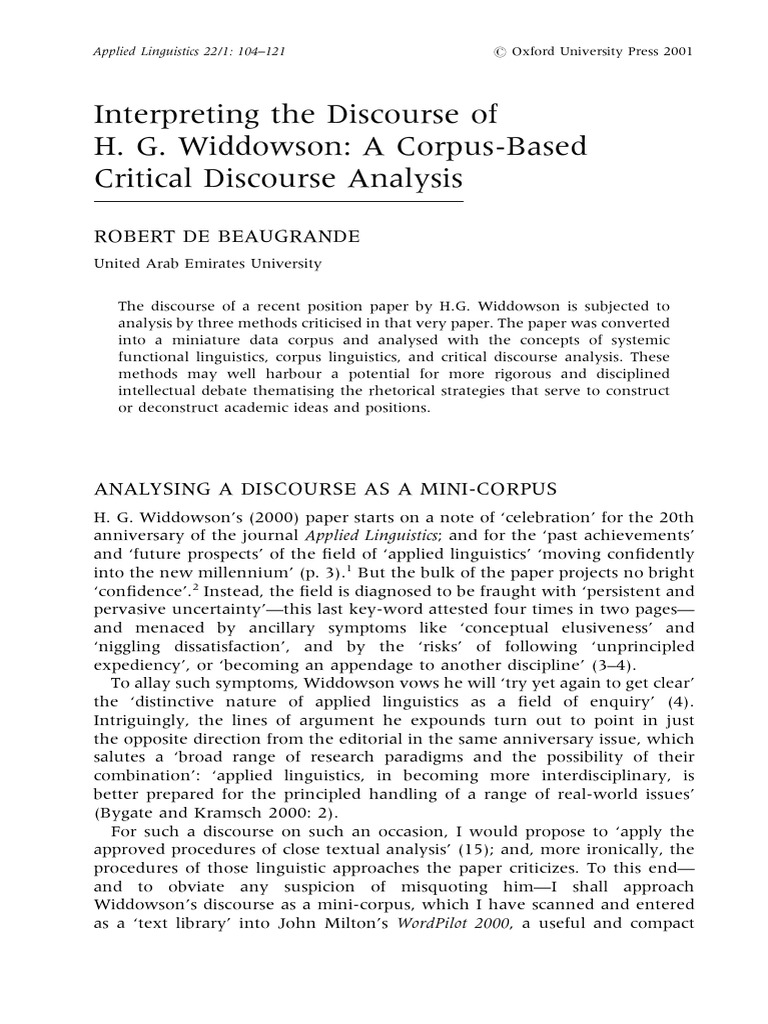 Applied Linguistics 22/1: 104–121 © Oxford University Press 2001

Interpreting the Discourse of H. G. Widdowson: A Corpus-Based Critical Discourse Analysis

ROBERT DE BEAUGRANDE

United Arab Emirates University

The discourse of a recent position paper by H.G. Widdowson is subjected to analysis by three methods criticised in that very paper. The paper was converted into a miniature data corpus and analysed with the concepts of systemic functional linguistics, corpus linguistics, and critical discourse analysis. These methods may well harbour a potential for more rigorous and disciplined intellectual debate thematising the rhetorical strategies that serve to construct or deconstruct academic ideas and positions.

ANALYSING A DISCOURSE AS A MINI-CORPUS

H. G. Widdowson's (2000) paper starts on a note of 'celebration' for the 20th anniversary of the journal Applied Linguistics; and for the 'past achievements' and 'future prospects' of the field of 'applied linguistics' 'moving confidently into the new millennium' (p. 3).$^1$ But the bulk of the paper projects no bright 'confidence'.$^2$ Instead, the field is diagnosed to be fraught with 'persistent and pervasive uncertainty'—this last key-word attested four times in two pages—and menaced by ancillary symptoms like 'conceptual elusiveness' and 'niggling dissatisfaction', and by the 'risks' of following 'unprincipled expediency', or 'becoming an appendage to another discipline' (3–4).

To allay such symptoms, Widdowson vows he will 'try yet again to get clear' the 'distinctive nature of applied linguistics as a field of enquiry' (4). Intriguingly, the lines of argument he expounds turn out to point in just the opposite direction from the editorial in the same anniversary issue, which salutes a 'broad range of research paradigms and the possibility of their combination': 'applied linguistics, in becoming more interdisciplinary, is better prepared for the principled handling of a range of real-world issues' (Bygate and Kramsch 2000: 2).

For such a discourse on such an occasion, I would propose to 'apply the approved procedures of close textual analysis' (15); and, more ironically, the procedures of those linguistic approaches the paper criticizes. To this end—and to obviate any suspicion of misquoting him—I shall approach Widdowson's discourse as a mini-corpus, which I have scanned and entered as a 'text library' into John Milton's WordPilot 2000, a useful and compact